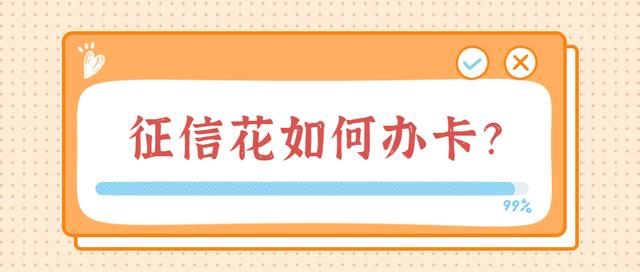 征信花如何办卡?

99%